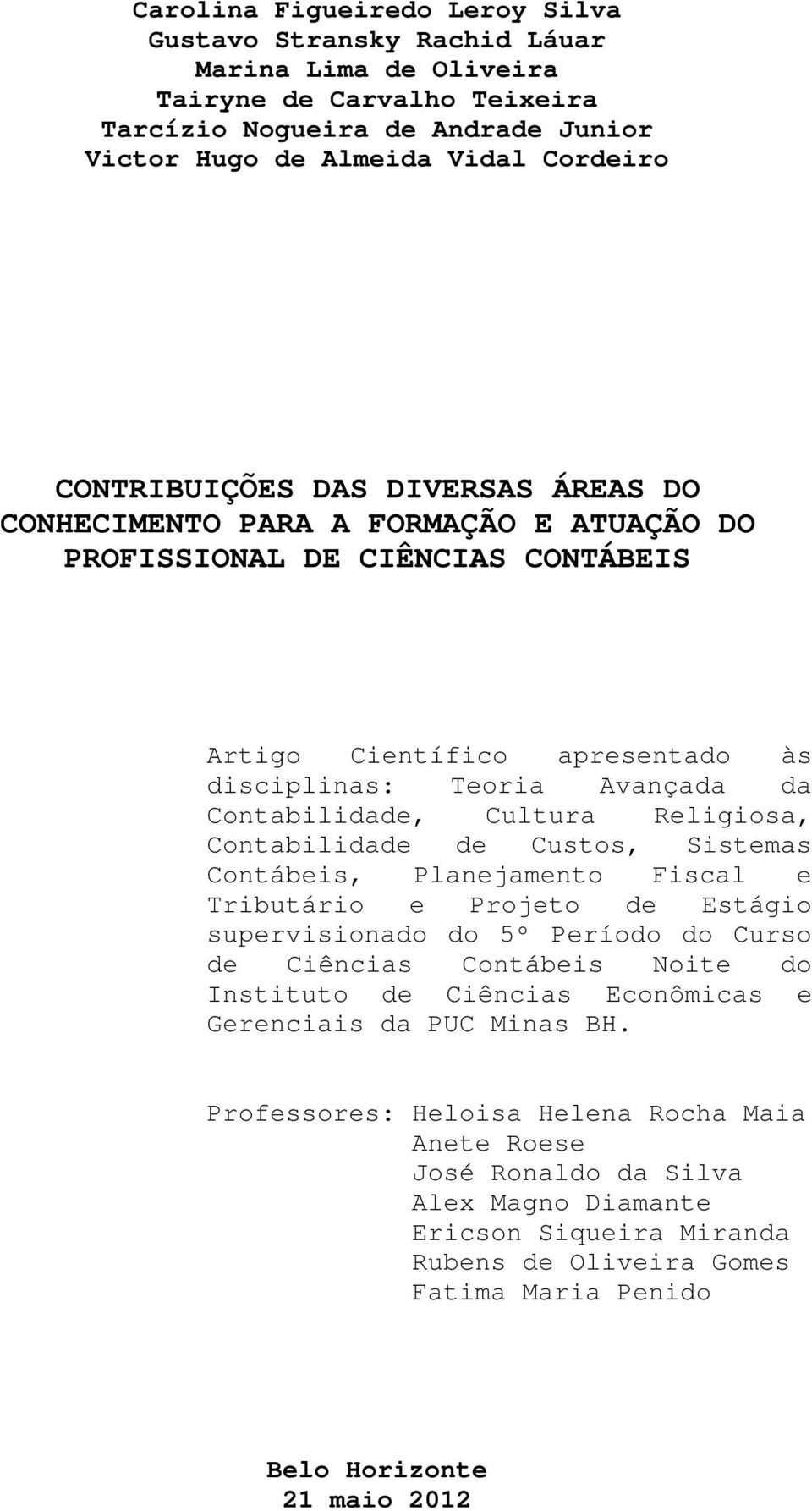 Carolina Figueiredo Leroy Silva
Gustavo Stransky Rachid Láuar
Marina Lima de Oliveira
Tairyne de Carvalho Teixeira
Tarcízio Nogueira de Andrade Junior
Victor Hugo de Almeida Vidal Cordeiro

CONTRIBUIÇÕES DAS DIVERSAS ÁREAS DO CONHECIMENTO PARA A FORMAÇÃO E ATUAÇÃO DO PROFISSIONAL DE CIÊNCIAS CONTÁBEIS

Artigo Científico apresentado às disciplinas: Teoria Avançada da Contabilidade, Cultura Religiosa, Contabilidade de Custos, Sistemas Contábeis, Planejamento Fiscal e Tributário e Projeto de Estágio supervisionado do 5º Período do Curso de Ciências Contábeis Noite do Instituto de Ciências Econômicas e Gerenciais da PUC Minas BH.

Professores: Heloisa Helena Rocha Maia
Anete Roese
José Ronaldo da Silva
Alex Magno Diamante
Ericson Siqueira Miranda
Rubens de Oliveira Gomes
Fatima Maria Penido

Belo Horizonte
21 maio 2012